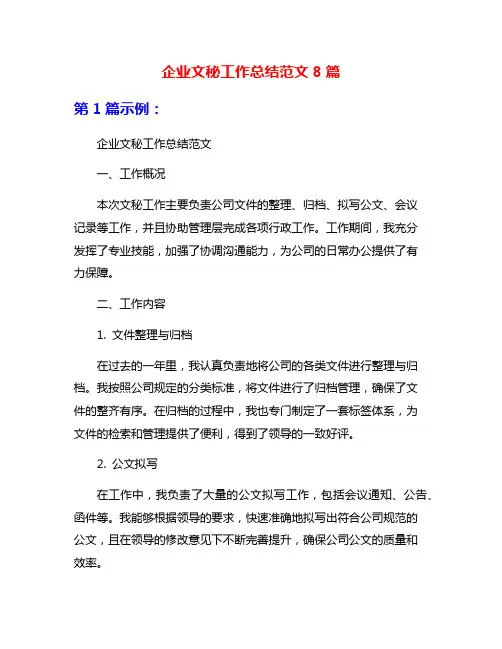 企业文秘工作总结范文 8 篇

第 1 篇示例：

企业文秘工作总结范文

一、工作概况

本次文秘工作主要负责公司文件的整理、归档、拟写公文、会议记录等工作，并且协助管理层完成各项行政工作。工作期间，我充分发挥了专业技能，加强了协调沟通能力，为公司的日常办公提供了有力保障。

二、工作内容

1. 文件整理与归档

在过去的一年里，我认真负责地将公司的各类文件进行整理与归档。我按照公司规定的分类标准，将文件进行了归档管理，确保了文件的整齐有序。在归档的过程中，我也专门制定了一套标签体系，为文件的检索和管理提供了便利，得到了领导的一致好评。

2. 公文拟写

在工作中，我负责了大量的公文拟写工作，包括会议通知、公告、函件等。我能够根据领导的要求，快速准确地拟写出符合公司规范的公文，且在领导的修改意见下不断完善提升，确保公司公文的质量和效率。